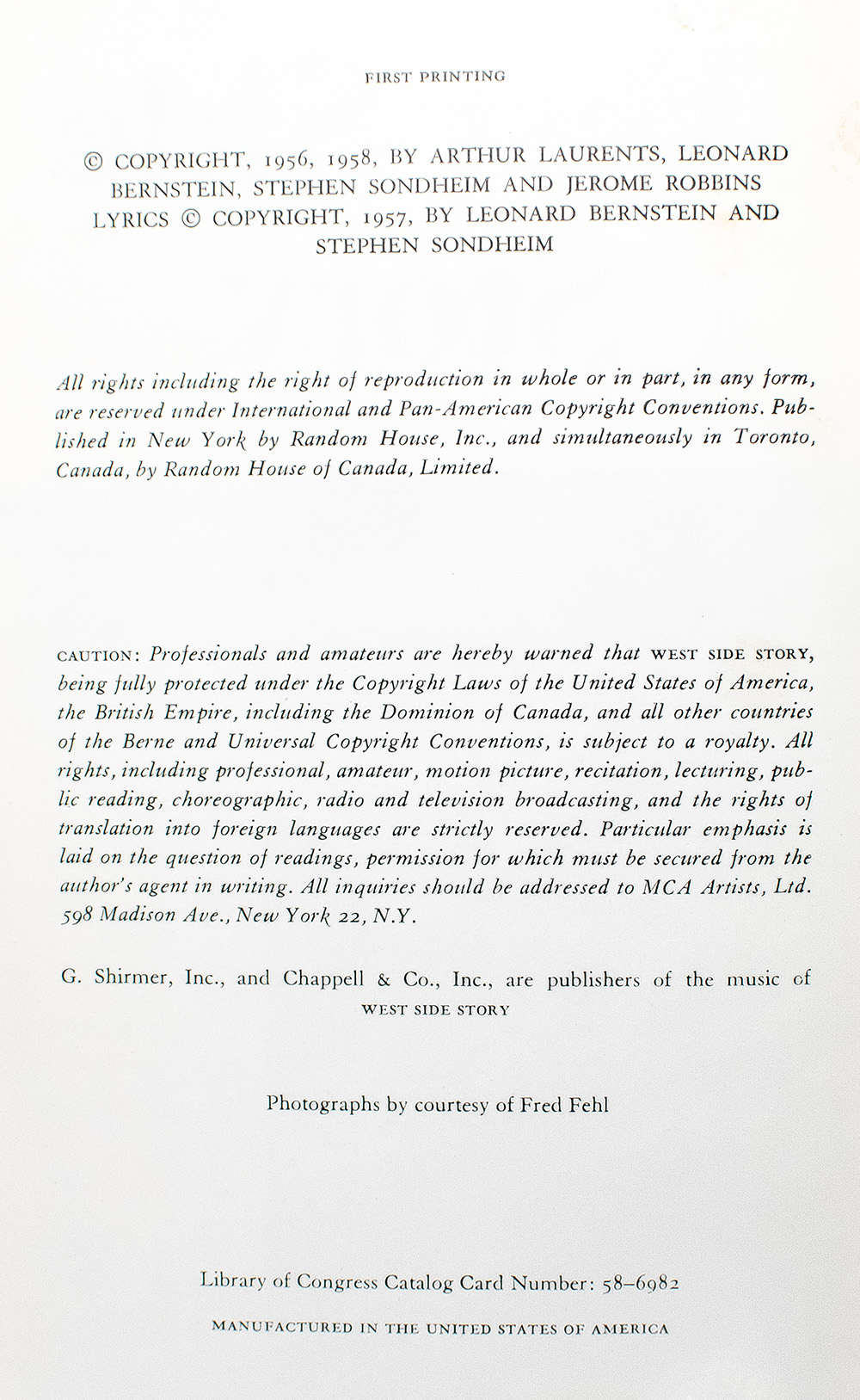 FIRST PRINTING

© COPYRIGHT, 1956, 1958, BY ARTHUR LAURENTS, LEONARD BERNSTEIN, STEPHEN SONDHEIM AND JEROME ROBBINS LYRICS © COPYRIGHT, 1957, BY LEONARD BERNSTEIN AND STEPHEN SONDHEIM

All rights including the right of reproduction in whole or in part, in any form, are reserved under International and Pan-American Copyright Conventions. Published in New York by Random House, Inc., and simultaneously in Toronto, Canada, by Random House of Canada, Limited.

CAUTION: Professionals and amateurs are hereby warned that WEST SIDE STORY, being fully protected under the Copyright Laws of the United States of America, the British Empire, including the Dominion of Canada, and all other countries of the Berne and Universal Copyright Conventions, is subject to a royalty. All rights, including professional, amateur, motion picture, recitation, lecturing, public reading, choreographic, radio and television broadcasting, and the rights of translation into foreign languages are strictly reserved. Particular emphasis is laid on the question of readings, permission for which must be secured from the author's agent in writing. All inquiries should be addressed to MCA Artists, Ltd. 598 Madison Ave., New York 22, N.Y.

G. Shirmer, Inc., and Chappell & Co., Inc., are publishers of the music of WEST SIDE STORY

Photographs by courtesy of Fred Fehl

Library of Congress Catalog Card Number: 58–6982

MANUFACTURED IN THE UNITED STATES OF AMERICA